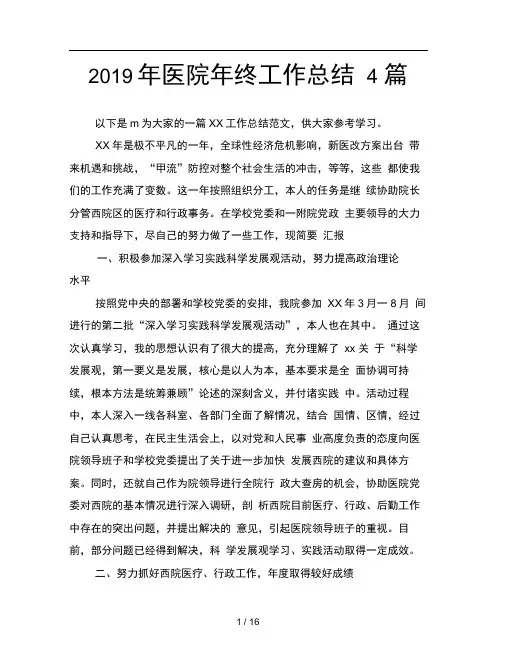 2019 年医院年终工作总结 4 篇

以下是 m 为大家的一篇 XX 工作总结范文，供大家参考学习。

XX 年是极不平凡的一年，全球性经济危机影响，新医改方案出台 带来机遇和挑战，“甲流”防控对整个社会生活的冲击，等等，这些 都使我们的工作充满了变数。这一年按照组织分工，本人的任务是继 续协助院长分管西院区的医疗和行政事务。在学校党委和一附院党政 主要领导的大力支持和指导下，尽自己的努力做了一些工作，现简要 汇报

一、积极参加深入学习实践科学发展观活动，努力提高政治理论水平

按照党中央的部署和学校党委的安排，我院参加 XX 年 3 月一 8 月 间进行的第二批“深入学习实践科学发展观活动”，本人也在其中。 通过这次认真学习，我的思想认识有了很大的提高，充分理解了 xx 关 于“科学发展观，第一要义是发展，核心是以人为本，基本要求是全 面协调可持续，根本方法是统筹兼顾”论述的深刻含义，并付诸实践 中。活动过程中，本人深入一线各科室、各部门全面了解情况，结合 国情、区情，经过自己认真思考，在民主生活会上，以对党和人民事 业高度负责的态度向医院领导班子和学校党委提出了关于进一步加快 发展西院的建议和具体方案。同时，还就自己作为院领导进行全院行 政大查房的机会，协助医院党委对西院的基本情况进行深入调研，剖 析西院目前医疗、行政、后勤工作中存在的突出问题，并提出解决的 意见，引起医院领导班子的重视。目前，部分问题已经得到解决，科 学发展观学习、实践活动取得一定成效。

二、努力抓好西院医疗、行政工作，年度取得较好成绩

1 / 16